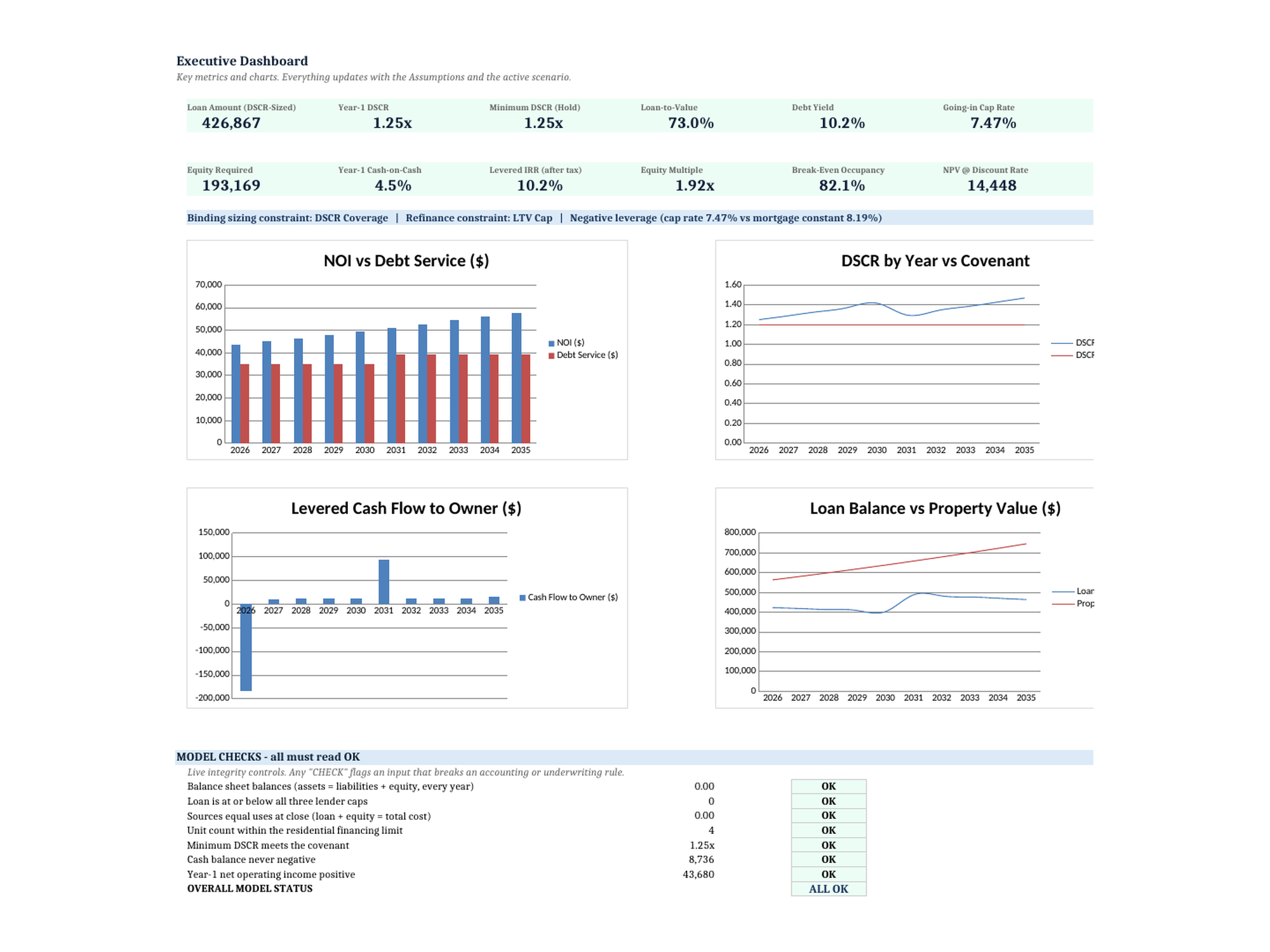 Executive Dashboard

Key metrics and charts. Everything updates with the Assumptions and the active scenario.

| Loan Amount (DSCR-Sized) | Year-1 DSCR | Minimum DSCR (Hold) | Loan-to-Value | Debt Yield | Going-in Cap Rate |
|---|---|---|---|---|---|
| 426,867 | 1.25x | 1.25x | 73.0% | 10.2% | 7.47% |

| Equity Required | Year-1 Cash-on-Cash | Levered IRR (after tax) | Equity Multiple | Break-Even Occupancy | NPV @ Discount Rate |
|---|---|---|---|---|---|
| 193,169 | 4.5% | 10.2% | 1.92x | 82.1% | 14,448 |

Binding sizing constraint: DSCR Coverage | Refinance constraint: LTV Cap | Negative leverage (cap rate 7.47% vs mortgage constant 8.19%)

NOI vs Debt Service ($)

70,000
60,000
50,000
40,000
30,000
20,000
10,000
0
2026 2027 2028 2029 2030 2031 2032 2033 2034 2035
NOI ($)
Debt Service ($)

DSCR by Year vs Covenant

1.60
1.40
1.20
1.00
0.80
0.60
0.40
0.20
0.00
2026 2027 2028 2029 2030 2031 2032 2033 2034 2035
DSCF
DSCF

Levered Cash Flow to Owner ($)

150,000
100,000
50,000
0
-50,000
-100,000
-150,000
-200,000
2026 2027 2028 2029 2030 2031 2032 2033 2034 2035
Cash Flow to Owner ($)

Loan Balance vs Property Value ($)

800,000
700,000
600,000
500,000
400,000
300,000
200,000
100,000
0
2026 2027 2028 2029 2030 2031 2032 2033 2034 2035
Loar
Prop

MODEL CHECKS - all must read OK

Live integrity controls. Any "CHECK" flags an input that breaks an accounting or underwriting rule.

| | | |
|---|---|---|
| Balance sheet balances (assets = liabilities + equity, every year) | 0.00 | OK |
| Loan is at or below all three lender caps | 0 | OK |
| Sources equal uses at close (loan + equity = total cost) | 0.00 | OK |
| Unit count within the residential financing limit | 4 | OK |
| Minimum DSCR meets the covenant | 1.25x | OK |
| Cash balance never negative | 8,736 | OK |
| Year-1 net operating income positive | 43,680 | OK |
| OVERALL MODEL STATUS | | ALL OK |